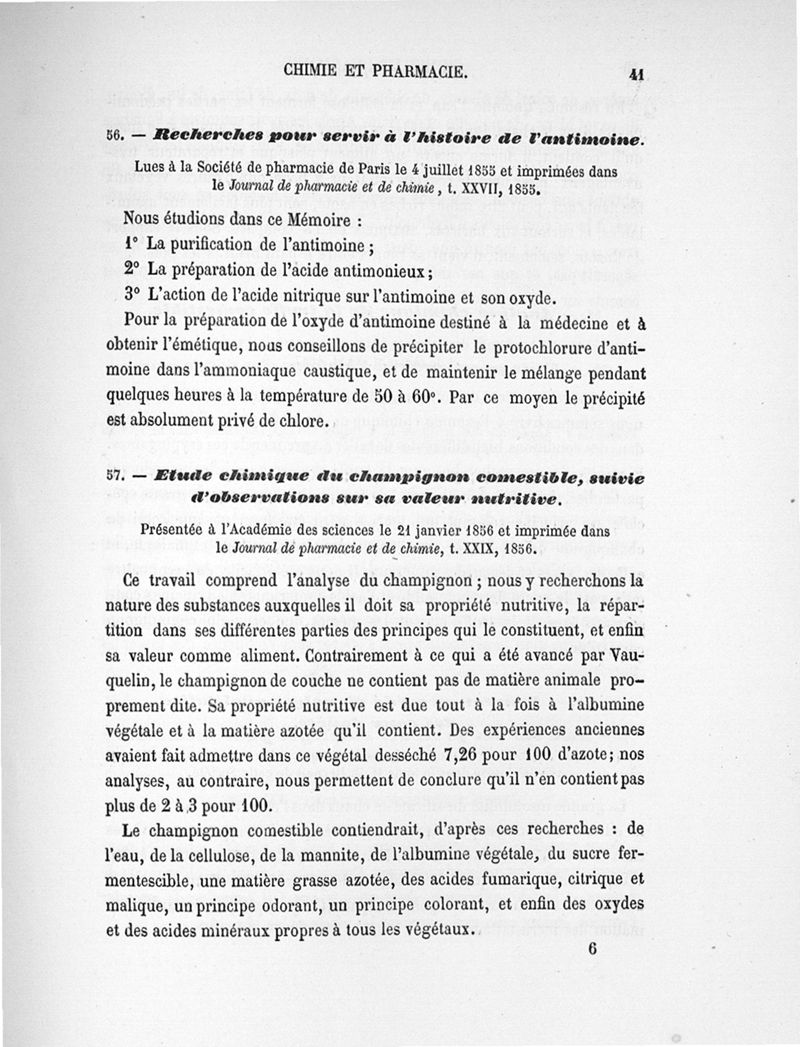 CHIMIE ET PHARMACIE. 41

56. — Recherches pour servir à l'histoire de l'antimoine.

Lues à la Société de pharmacie de Paris le 4 juillet 1855 et imprimées dans le Journal de pharmacie et de chimie, t. XXVII, 1855.

Nous étudions dans ce Mémoire :

1° La purification de l'antimoine ;

2° La préparation de l'acide antimonieux ;

3° L'action de l'acide nitrique sur l'antimoine et son oxyde.

Pour la préparation de l'oxyde d'antimoine destiné à la médecine et à obtenir l'émétique, nous conseillons de précipiter le protochlorure d'antimoine dans l'ammoniaque caustique, et de maintenir le mélange pendant quelques heures à la température de 50 à 60°. Par ce moyen le précipité est absolument privé de chlore.

57. — Etude chimique du champignon comestible, suivie d'observations sur sa valeur nutritive.

Présentée à l'Académie des sciences le 21 janvier 1856 et imprimée dans le Journal de pharmacie et de chimie, t. XXIX, 1856.

Ce travail comprend l'analyse du champignon ; nous y recherchons la nature des substances auxquelles il doit sa propriété nutritive, la répartition dans ses différentes parties des principes qui le constituent, et enfin sa valeur comme aliment. Contrairement à ce qui a été avancé par Vauquelin, le champignon de couche ne contient pas de matière animale proprement dite. Sa propriété nutritive est due tout à la fois à l'albumine végétale et à la matière azotée qu'il contient. Des expériences anciennes avaient fait admettre dans ce végétal desséché 7,26 pour 100 d'azote; nos analyses, au contraire, nous permettent de conclure qu'il n'en contient pas plus de 2 à 3 pour 100.

Le champignon comestible contiendrait, d'après ces recherches : de l'eau, de la cellulose, de la mannite, de l'albumine végétale, du sucre fermentescible, une matière grasse azotée, des acides fumarique, citrique et malique, un principe odorant, un principe colorant, et enfin des oxydes et des acides minéraux propres à tous les végétaux.

6